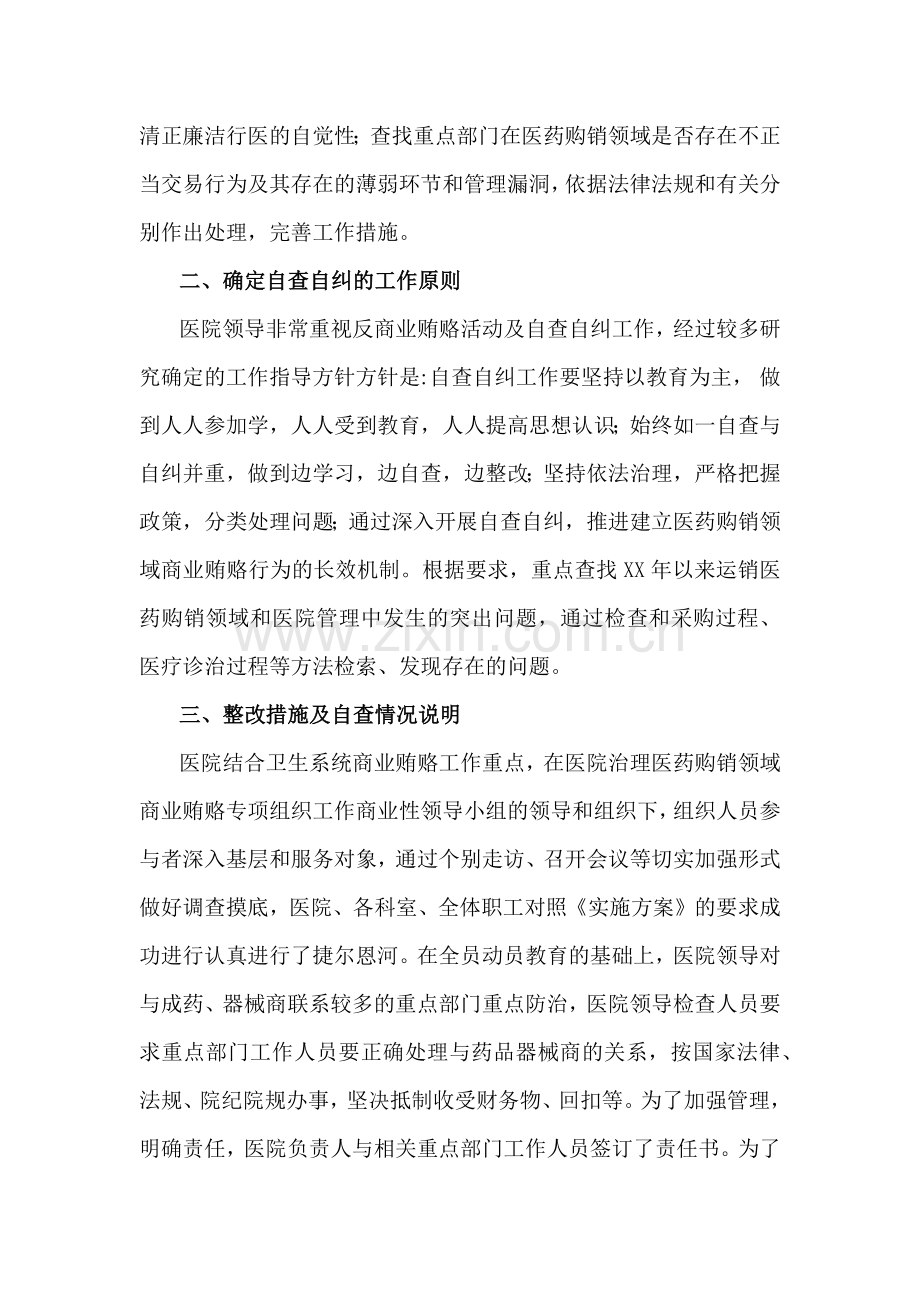 清正廉洁行医的自觉性;查找重点部门在医药购销领域是否存在不正当交易行为及其存在的薄弱环节和管理漏洞,依据法律法规和有关分别作出处理，完善工作措施。

二、确定自查自纠的工作原则

医院领导非常重视反商业贿赂活动及自查自纠工作，经过较多研究确定的工作指导方针方针是:自查自纠工作要坚持以教育为主，做到人人参加学，人人受到教育，人人提高思想认识;始终如一自查与自纠并重，做到边学习，边自查，边整改;坚持依法治理，严格把握政策，分类处理问题;通过深入开展自查自纠，推进建立医药购销领域商业贿赂行为的长效机制。根据要求，重点查找XX年以来运销医药购销领域和医院管理中发生的突出问题，通过检查和采购过程、医疗诊治过程等方法检索、发现存在的问题。

三、整改措施及自查情况说明

医院结合卫生系统商业贿赂工作重点，在医院治理医药购销领域商业贿赂专项组织工作商业性领导小组的领导和组织下，组织人员参与者深入基层和服务对象，通过个别走访、召开会议等切实加强形式做好调查摸底，医院、各科室、全体职工对照《实施方案》的要求成功进行认真进行了捷尔恩河。在全员动员教育的基础上，医院领导对与成药、器械商联系较多的重点部门重点防治，医院领导检查人员要求重点部门工作人员要正确处理与药品器械商的关系，按国家法律、法规、院纪院规办事，坚决抵制收受财务物、回扣等。为了加强管理，明确责任，医院负责人与相关重点部门工作人员签订了责任书。为了

www.zixin.com.cn